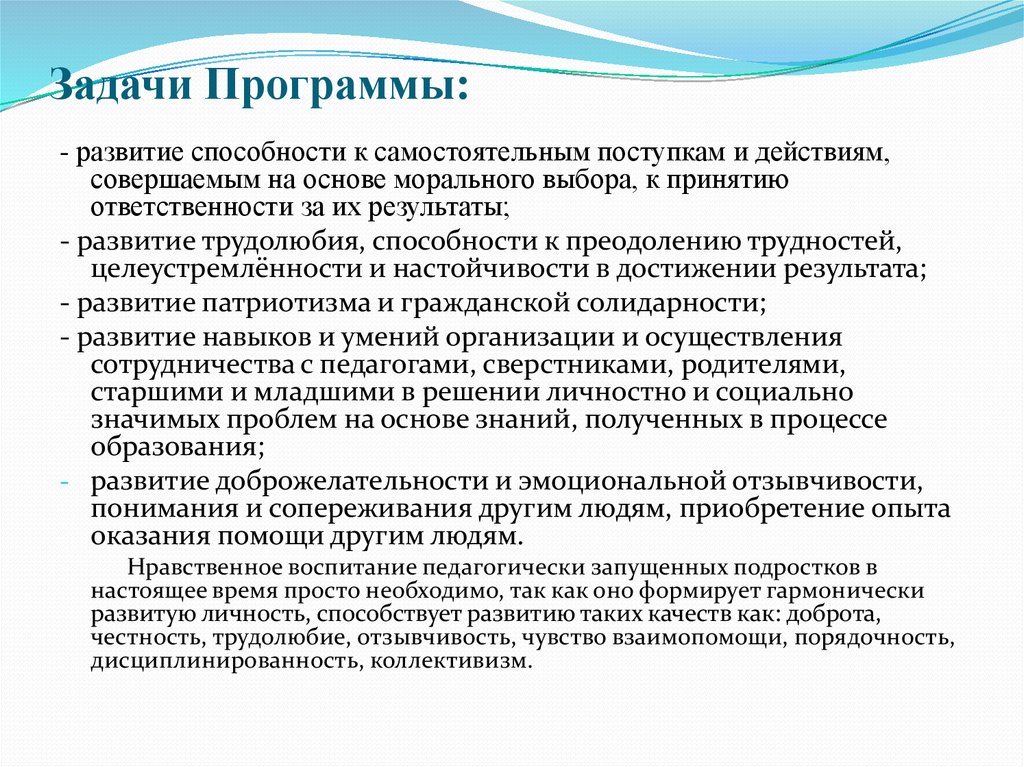 Задачи Программы:

- развитие способности к самостоятельным поступкам и действиям, совершаемым на основе морального выбора, к принятию ответственности за их результаты;

- развитие трудолюбия, способности к преодолению трудностей, целеустремлённости и настойчивости в достижении результата;

- развитие патриотизма и гражданской солидарности;

- развитие навыков и умений организации и осуществления сотрудничества с педагогами, сверстниками, родителями, старшими и младшими в решении личностно и социально значимых проблем на основе знаний, полученных в процессе образования;

- развитие доброжелательности и эмоциональной отзывчивости, понимания и сопереживания другим людям, приобретение опыта оказания помощи другим людям.

Нравственное воспитание педагогически запущенных подростков в настоящее время просто необходимо, так как оно формирует гармонически развитую личность, способствует развитию таких качеств как: доброта, честность, трудолюбие, отзывчивость, чувство взаимопомощи, порядочность, дисциплинированность, коллективизм.